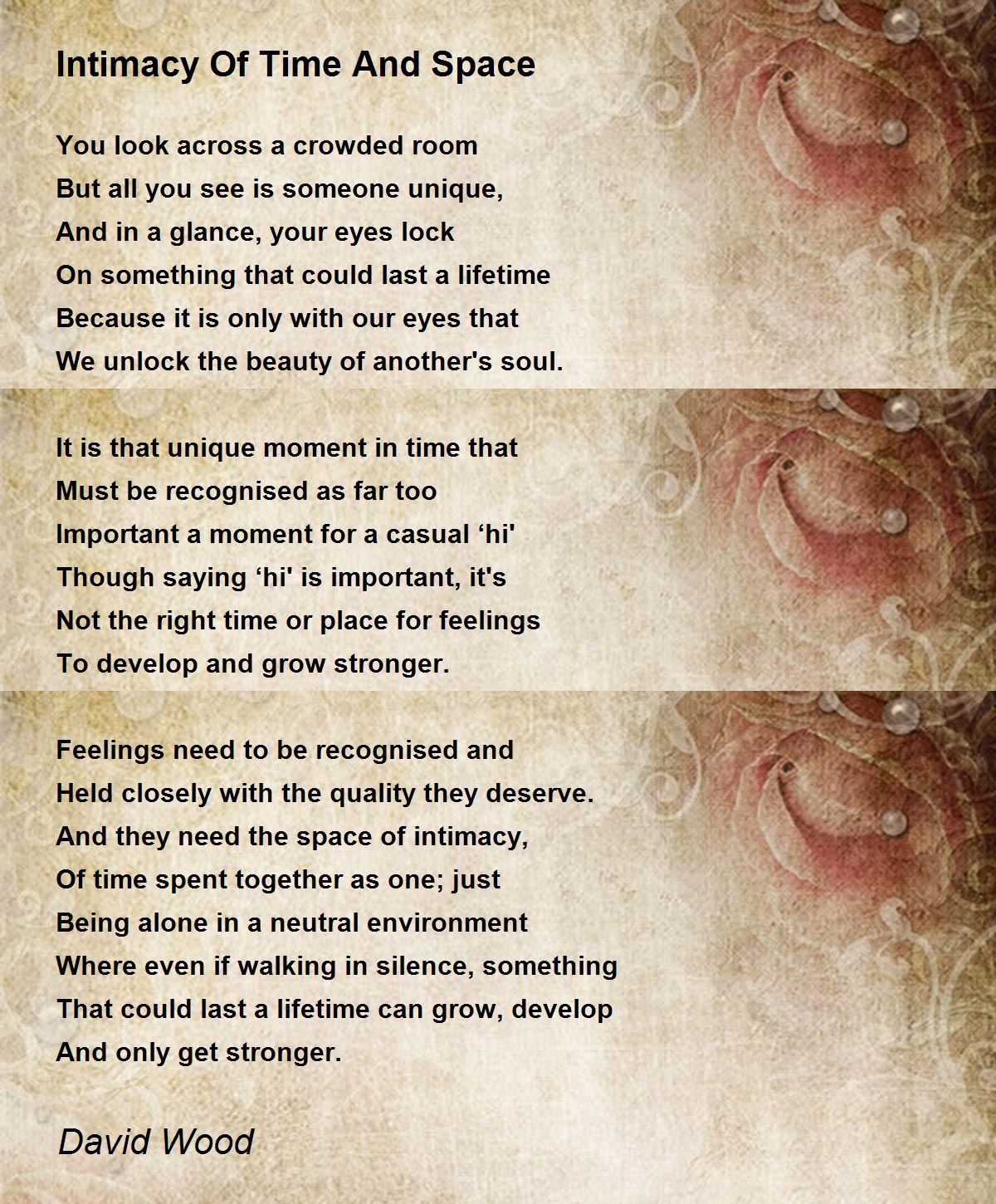 Intimacy Of Time And Space

You look across a crowded room
But all you see is someone unique,
And in a glance, your eyes lock
On something that could last a lifetime
Because it is only with our eyes that
We unlock the beauty of another's soul.

It is that unique moment in time that
Must be recognised as far too
Important a moment for a casual ‘hi'
Though saying ‘hi' is important, it's
Not the right time or place for feelings
To develop and grow stronger.

Feelings need to be recognised and
Held closely with the quality they deserve.
And they need the space of intimacy,
Of time spent together as one; just
Being alone in a neutral environment
Where even if walking in silence, something
That could last a lifetime can grow, develop
And only get stronger.

David Wood